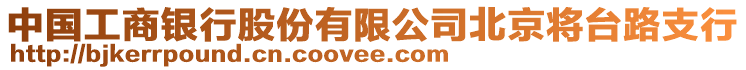 中国工商银行股份有限公司北京将台路支行
http://bjkerrpound.cn.coovee.com